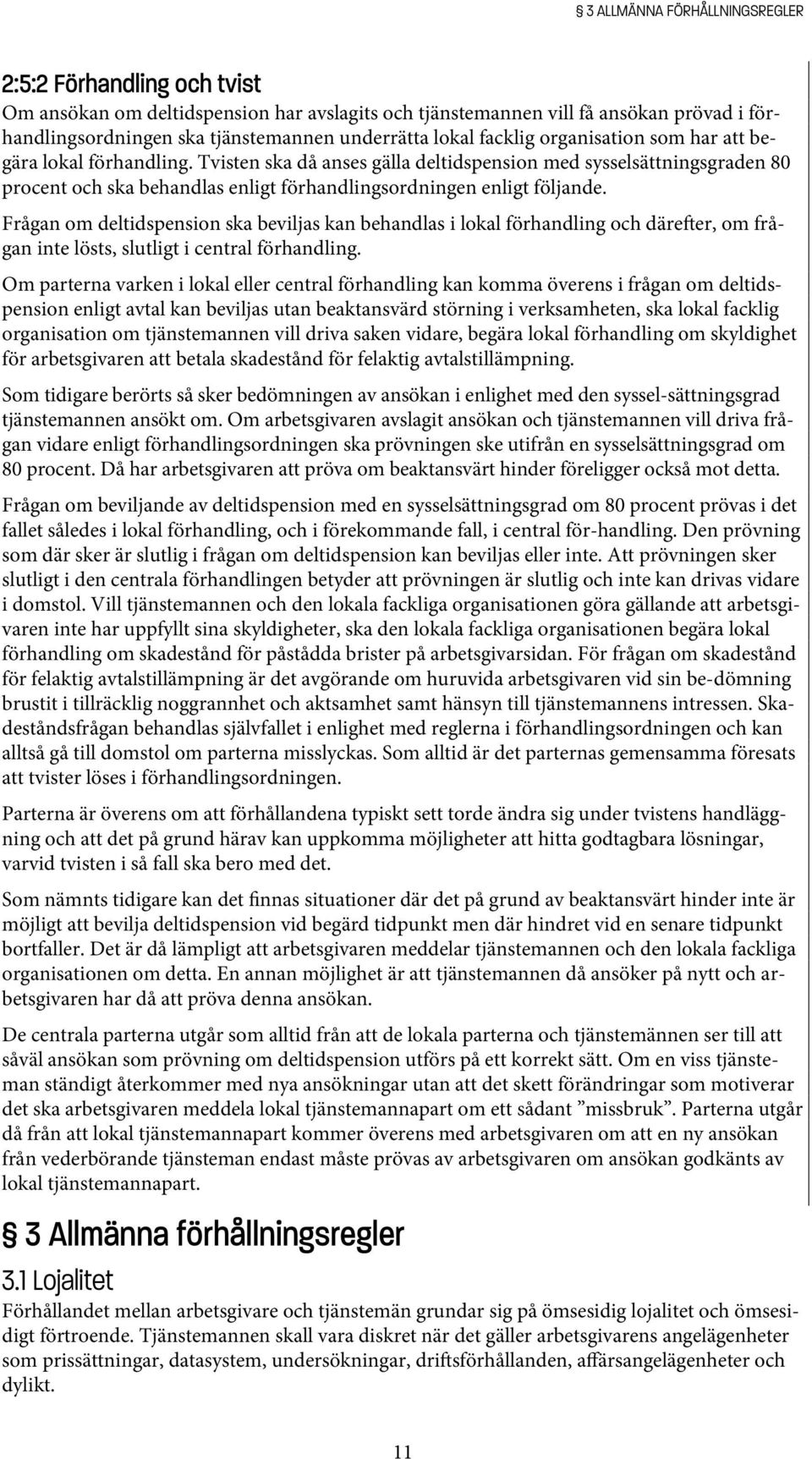 § 3 ALLMÄNNA FÖRHÅLLNINGSREGLER

2:5:2 Förhandling och tvist
Om ansökan om deltidspension har avslagits och tjänstemannen vill få ansökan prövad i förhandlingsordningen ska tjänstemannen underrätta lokal facklig organisation som har att begära lokal förhandling. Tvisten ska då anses gälla deltidspension med sysselsättningsgraden 80 procent och ska behandlas enligt förhandlingsordningen enligt följande.

Frågan om deltidspension ska beviljas kan behandlas i lokal förhandling och därefter, om frågan inte lösts, slutligt i central förhandling.

Om parterna varken i lokal eller central förhandling kan komma överens i frågan om deltidspension enligt avtal kan beviljas utan beaktansvärd störning i verksamheten, ska lokal facklig organisation om tjänstemannen vill driva saken vidare, begära lokal förhandling om skyldighet för arbetsgivaren att betala skadestånd för felaktig avtalstillämpning.

Som tidigare berörts så sker bedömningen av ansökan i enlighet med den syssel-sättningsgrad tjänstemannen ansökt om. Om arbetsgivaren avslagit ansökan och tjänstemannen vill driva frågan vidare enligt förhandlingsordningen ska prövningen ske utifrån en sysselsättningsgrad om 80 procent. Då har arbetsgivaren att pröva om beaktansvärt hinder föreligger också mot detta.

Frågan om beviljande av deltidspension med en sysselsättningsgrad om 80 procent prövas i det fallet således i lokal förhandling, och i förekommande fall, i central för-handling. Den prövning som där sker är slutlig i frågan om deltidspension kan beviljas eller inte. Att prövningen sker slutligt i den centrala förhandlingen betyder att prövningen är slutlig och inte kan drivas vidare i domstol. Vill tjänstemannen och den lokala fackliga organisationen göra gällande att arbetsgivaren inte har uppfyllt sina skyldigheter, ska den lokala fackliga organisationen begära lokal förhandling om skadestånd för påstådda brister på arbetsgivarsidan. För frågan om skadestånd för felaktig avtalstillämpning är det avgörande om huruvida arbetsgivaren vid sin be-dömning brustit i tillräcklig noggrannhet och aktsamhet samt hänsyn till tjänstemannens intressen. Skadeståndsfrågan behandlas självfallet i enlighet med reglerna i förhandlingsordningen och kan alltså gå till domstol om parterna misslyckas. Som alltid är det parternas gemensamma föresats att tvister löses i förhandlingsordningen.

Parterna är överens om att förhållandena typiskt sett torde ändra sig under tvistens handläggning och att det på grund härav kan uppkomma möjligheter att hitta godtagbara lösningar, varvid tvisten i så fall ska bero med det.

Som nämnts tidigare kan det finnas situationer där det på grund av beaktansvärt hinder inte är möjligt att bevilja deltidspension vid begärd tidpunkt men där hindret vid en senare tidpunkt bortfaller. Det är då lämpligt att arbetsgivaren meddelar tjänstemannen och den lokala fackliga organisationen om detta. En annan möjlighet är att tjänstemannen då ansöker på nytt och arbetsgivaren har då att pröva denna ansökan.

De centrala parterna utgår som alltid från att de lokala parterna och tjänstemännen ser till att såväl ansökan som prövning om deltidspension utförs på ett korrekt sätt. Om en viss tjänsteman ständigt återkommer med nya ansökningar utan att det skett förändringar som motiverar det ska arbetsgivaren meddela lokal tjänstemannapart om ett sådant ”missbruk”. Parterna utgår då från att lokal tjänstemannapart kommer överens med arbetsgivaren om att en ny ansökan från vederbörande tjänsteman endast måste prövas av arbetsgivaren om ansökan godkänts av lokal tjänstemannapart.

§ 3 Allmänna förhållningsregler

3.1 Lojalitet
Förhållandet mellan arbetsgivare och tjänstemän grundar sig på ömsesidig lojalitet och ömsesidigt förtroende. Tjänstemannen skall vara diskret när det gäller arbetsgivarens angelägenheter som prissättningar, datasystem, undersökningar, driftsförhållanden, affärsangelägenheter och dylikt.

11